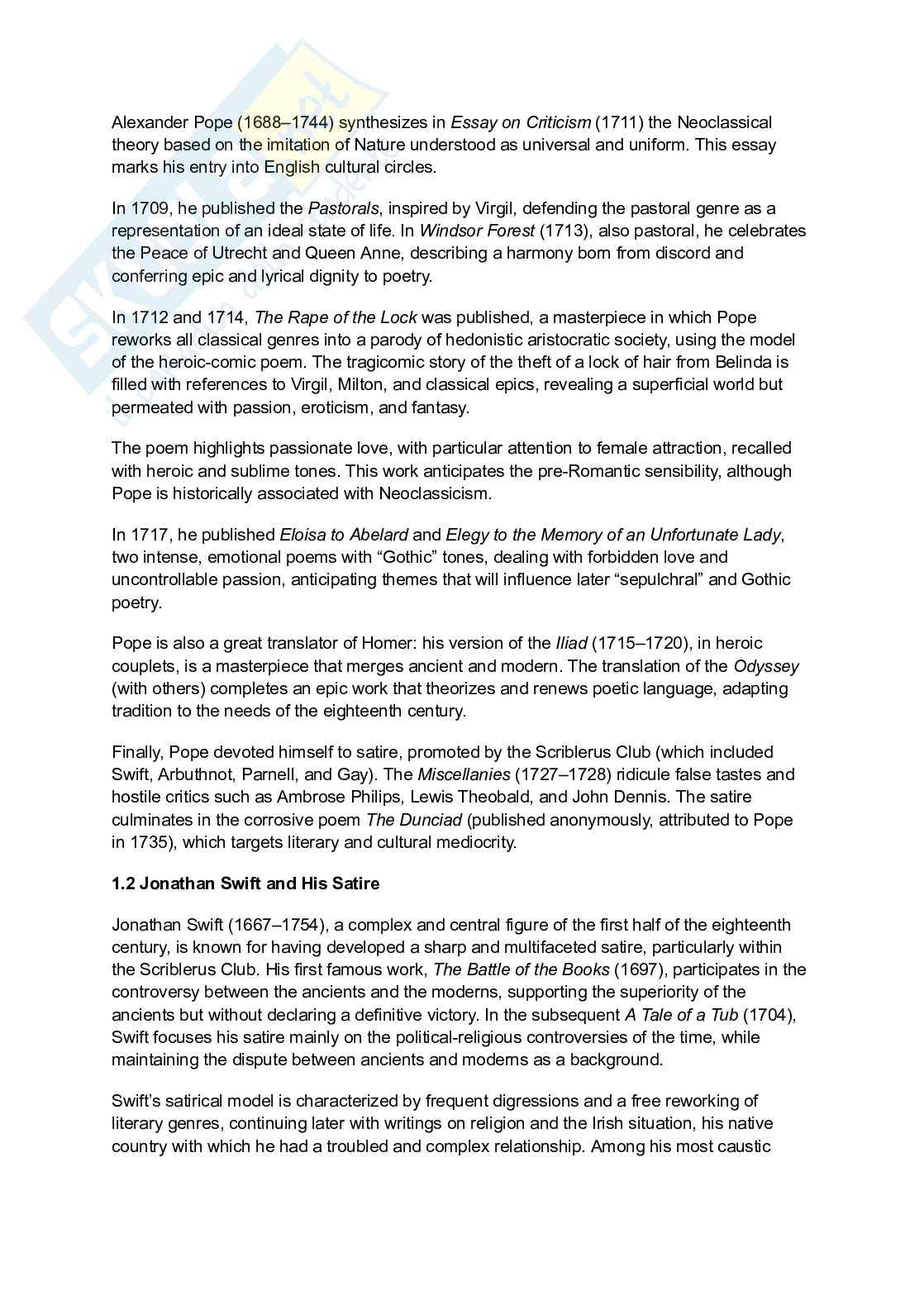 Alexander Pope (1688–1744) synthesizes in Essay on Criticism (1711) the Neoclassical theory based on the imitation of Nature understood as universal and uniform. This essay marks his entry into English cultural circles.

In 1709, he published the Pastorals, inspired by Virgil, defending the pastoral genre as a representation of an ideal state of life. In Windsor Forest (1713), also pastoral, he celebrates the Peace of Utrecht and Queen Anne, describing a harmony born from discord and conferring epic and lyrical dignity to poetry.

In 1712 and 1714, The Rape of the Lock was published, a masterpiece in which Pope reworks all classical genres into a parody of hedonistic aristocratic society, using the model of the heroic-comic poem. The tragicomic story of the theft of a lock of hair from Belinda is filled with references to Virgil, Milton, and classical epics, revealing a superficial world but permeated with passion, eroticism, and fantasy.

The poem highlights passionate love, with particular attention to female attraction, recalled with heroic and sublime tones. This work anticipates the pre-Romantic sensibility, although Pope is historically associated with Neoclassicism.

In 1717, he published Eloisa to Abelard and Elegy to the Memory of an Unfortunate Lady, two intense, emotional poems with “Gothic” tones, dealing with forbidden love and uncontrollable passion, anticipating themes that will influence later “sepulchral” and Gothic poetry.

Pope is also a great translator of Homer: his version of the Iliad (1715–1720), in heroic couplets, is a masterpiece that merges ancient and modern. The translation of the Odyssey (with others) completes an epic work that theorizes and renews poetic language, adapting tradition to the needs of the eighteenth century.

Finally, Pope devoted himself to satire, promoted by the Scriblerus Club (which included Swift, Arbuthnot, Parnell, and Gay). The Miscellanies (1727–1728) ridicule false tastes and hostile critics such as Ambrose Philips, Lewis Theobald, and John Dennis. The satire culminates in the corrosive poem The Dunciad (published anonymously, attributed to Pope in 1735), which targets literary and cultural mediocrity.

1.2 Jonathan Swift and His Satire

Jonathan Swift (1667–1754), a complex and central figure of the first half of the eighteenth century, is known for having developed a sharp and multifaceted satire, particularly within the Scriblerus Club. His first famous work, The Battle of the Books (1697), participates in the controversy between the ancients and the moderns, supporting the superiority of the ancients but without declaring a definitive victory. In the subsequent A Tale of a Tub (1704), Swift focuses his satire mainly on the political-religious controversies of the time, while maintaining the dispute between ancients and moderns as a background.

Swift’s satirical model is characterized by frequent digressions and a free reworking of literary genres, continuing later with writings on religion and the Irish situation, his native country with which he had a troubled and complex relationship. Among his most caustic